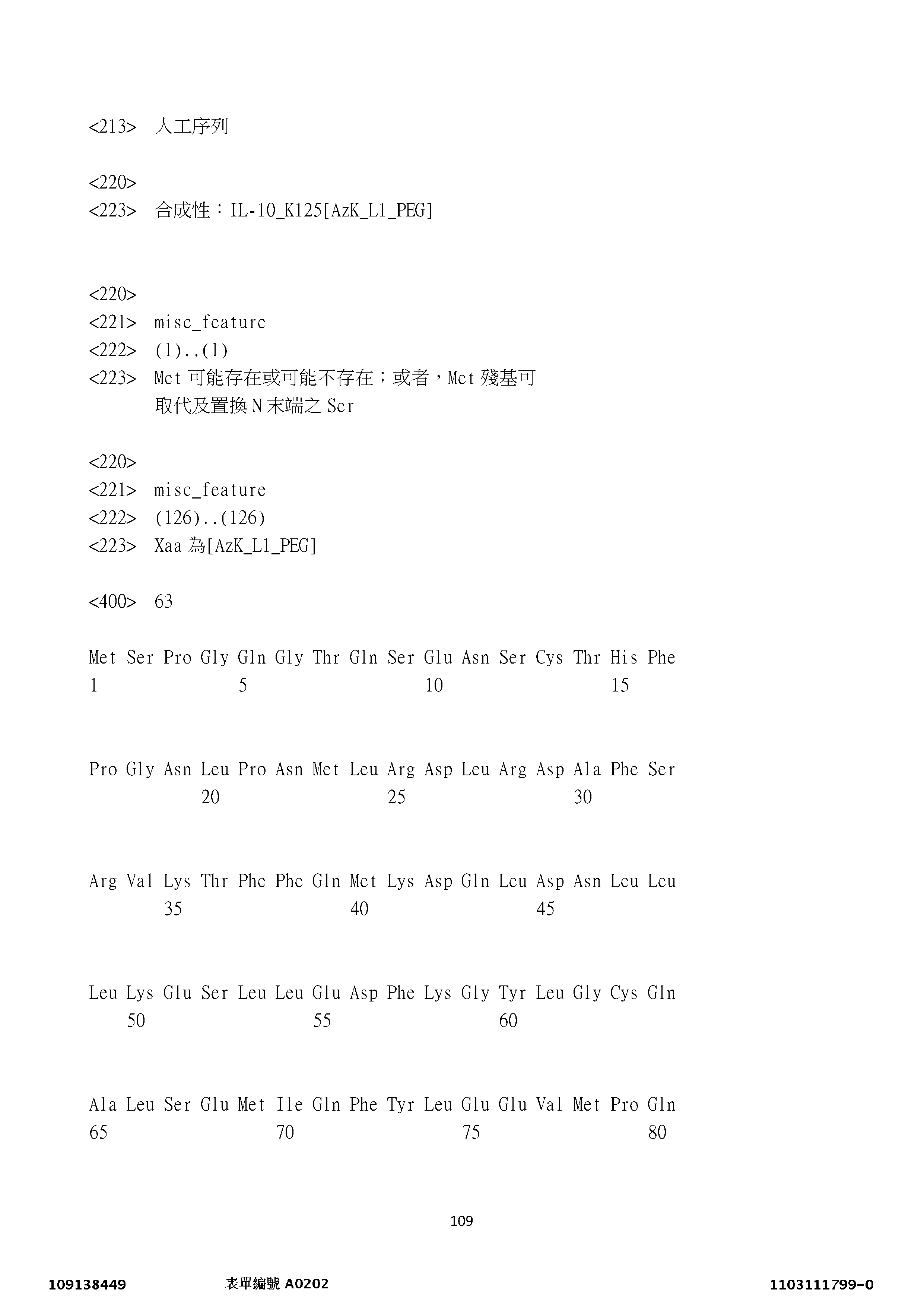 <213> 人工序列

<220>
<223> 合成性：IL-10_K125[AzK_L1_PEG]

<220>
<221> misc_feature
<222> (1)..(1)
<223> Met 可能存在或可能不存在；或者，Met 殘基可取代及置換 N 末端之 Ser

<220>
<221> misc_feature
<222> (126)..(126)
<223> Xaa 為[AzK_L1_PEG]

<400> 63

Met Ser Pro Gly Gln Gly Thr Gln Ser Glu Asn Ser Cys Thr His Phe
1 5 10 15

Pro Gly Asn Leu Pro Asn Met Leu Arg Asp Leu Arg Asp Ala Phe Ser
20 25 30

Arg Val Lys Thr Phe Phe Gln Met Lys Asp Gln Leu Asp Asn Leu Leu
35 40 45

Leu Lys Glu Ser Leu Leu Glu Asp Phe Lys Gly Tyr Leu Gly Cys Gln
50 55 60

Ala Leu Ser Glu Met Ile Gln Phe Tyr Leu Glu Glu Val Met Pro Gln
65 70 75 80

109

109138449 表單編號 A0202 1103111799-0